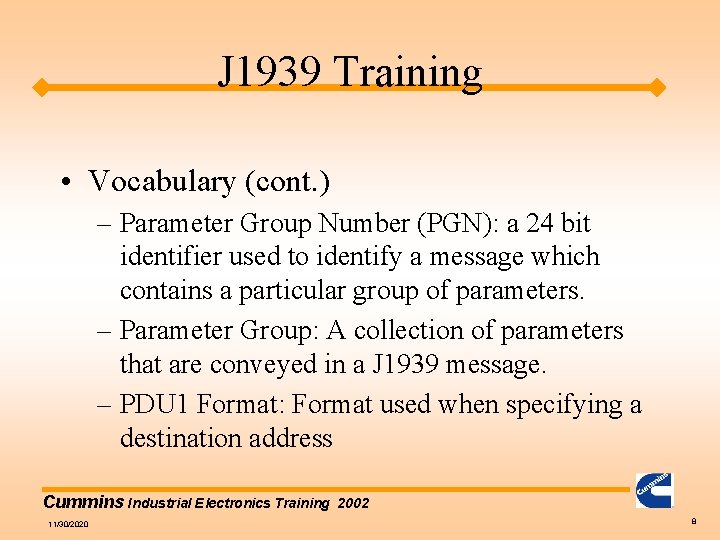 J1939 Training

• Vocabulary (cont.)

– Parameter Group Number (PGN): a 24 bit identifier used to identify a message which contains a particular group of parameters.

– Parameter Group: A collection of parameters that are conveyed in a J1939 message.

– PDU1 Format: Format used when specifying a destination address

Cummins Industrial Electronics Training 2002

Cummins

11/30/2020

8